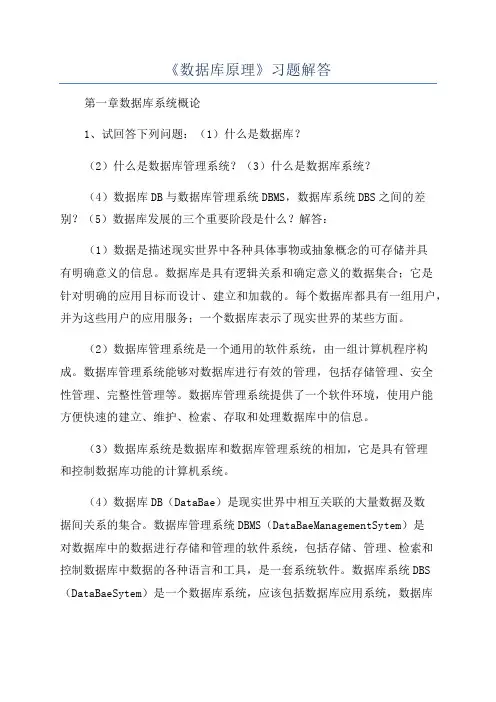 《数据库原理》习题解答

第一章数据库系统概论

1、试回答下列问题：（1）什么是数据库？

（2）什么是数据库管理系统？（3）什么是数据库系统？

（4）数据库DB与数据库管理系统DBMS，数据库系统DBS之间的差别？（5）数据库发展的三个重要阶段是什么？解答：

（1）数据是描述现实世界中各种具体事物或抽象概念的可存储并具有明确意义的信息。数据库是具有逻辑关系和确定意义的数据集合；它是针对明确的应用目标而设计、建立和加载的。每个数据库都具有一组用户，并为这些用户的应用服务；一个数据库表示了现实世界的某些方面。

（2）数据库管理系统是一个通用的软件系统，由一组计算机程序构成。数据库管理系统能够对数据库进行有效的管理，包括存储管理、安全性管理、完整性管理等。数据库管理系统提供了一个软件环境，使用户能方便快速的建立、维护、检索、存取和处理数据库中的信息。

（3）数据库系统是数据库和数据库管理系统的相加，它是具有管理和控制数据库功能的计算机系统。

（4）数据库DB（DataBae）是现实世界中相互关联的大量数据及数据间关系的集合。数据库管理系统DBMS（DataBaeManagementSytem）是对数据库中的数据进行存储和管理的软件系统，包括存储、管理、检索和控制数据库中数据的各种语言和工具，是一套系统软件。数据库系统DBS（DataBaeSytem）是一个数据库系统，应该包括数据库应用系统，数据库